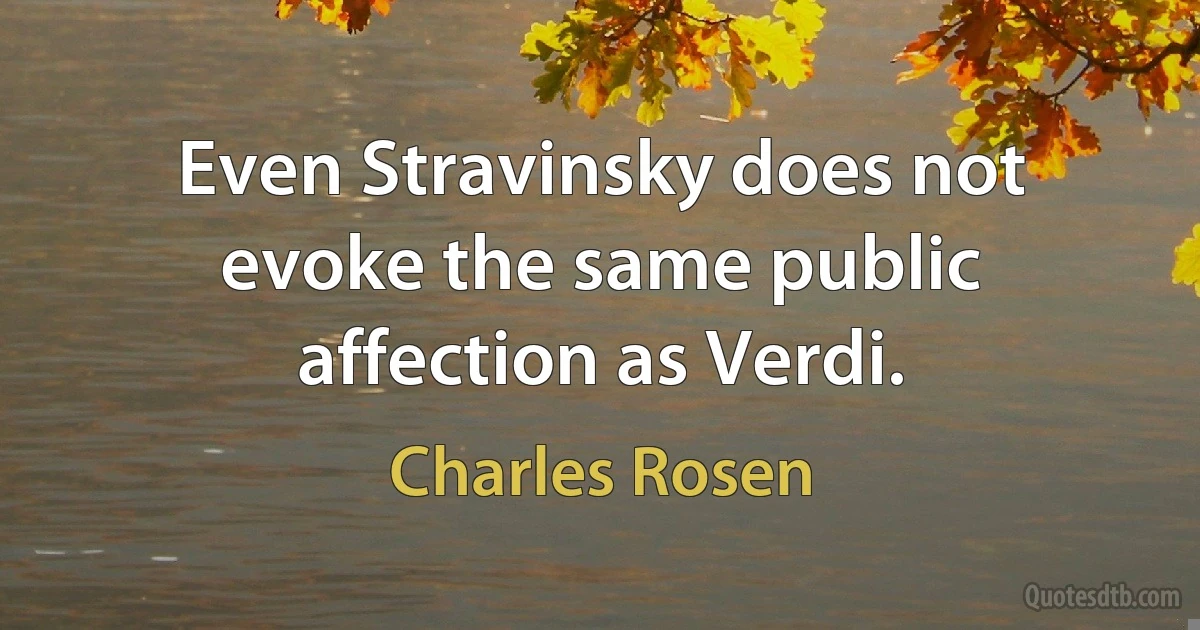 Even Stravinsky does not evoke the same public affection as Verdi.

Charles Rosen

Quotesdtb.com